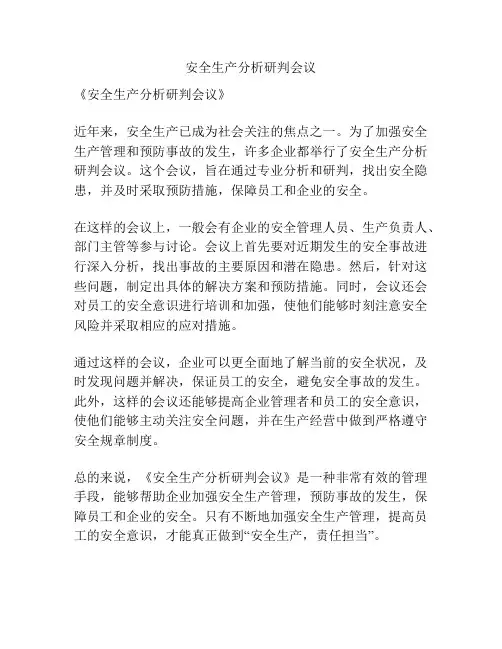 安全生产分析研判会议

《安全生产分析研判会议》

近年来，安全生产已成为社会关注的焦点之一。为了加强安全生产管理和预防事故的发生，许多企业都举行了安全生产分析研判会议。这个会议，旨在通过专业分析和研判，找出安全隐患，并及时采取预防措施，保障员工和企业的安全。

在这样的会议上，一般会有企业的安全管理人员、生产负责人、部门主管等参与讨论。会议上首先要对近期发生的安全事故进行深入分析，找出事故的主要原因和潜在隐患。然后，针对这些问题，制定出具体的解决方案和预防措施。同时，会议还会对员工的安全意识进行培训和加强，使他们能够时刻注意安全风险并采取相应的应对措施。

通过这样的会议，企业可以更全面地了解当前的安全状况，及时发现问题并解决，保证员工的安全，避免安全事故的发生。此外，这样的会议还能够提高企业管理者和员工的安全意识，使他们能够主动关注安全问题，并在生产经营中做到严格遵守安全规章制度。

总的来说，《安全生产分析研判会议》是一种非常有效的管理手段，能够帮助企业加强安全生产管理，预防事故的发生，保障员工和企业的安全。只有不断地加强安全生产管理，提高员工的安全意识，才能真正做到“安全生产，责任担当”。